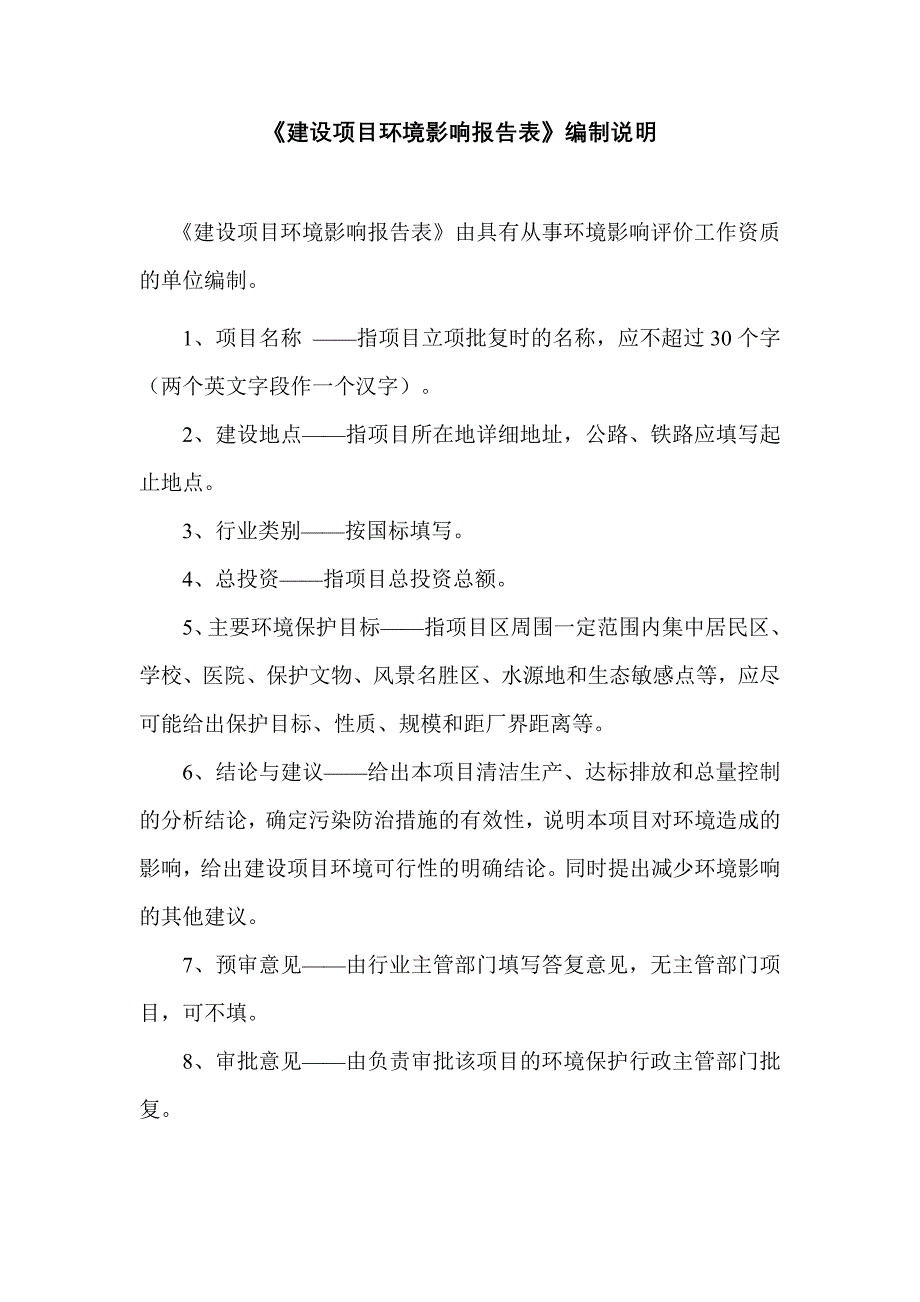 《建设项目环境影响报告表》编制说明

《建设项目环境影响报告表》由具有从事环境影响评价工作资质的单位编制。

1、项目名称 ——指项目立项批复时的名称，应不超过 30 个字（两个英文字段作一个汉字）。

2、建设地点——指项目所在地详细地址，公路、铁路应填写起止地点。

3、行业类别——按国标填写。

4、总投资——指项目总投资总额。

5、主要环境保护目标——指项目区周围一定范围内集中居民区、学校、医院、保护文物、风景名胜区、水源地和生态敏感点等，应尽可能给出保护目标、性质、规模和距厂界距离等。

6、结论与建议——给出本项目清洁生产、达标排放和总量控制的分析结论，确定污染防治措施的有效性，说明本项目对环境造成的影响，给出建设项目环境可行性的明确结论。同时提出减少环境影响的其他建议。

7、预审意见——由行业主管部门填写答复意见，无主管部门项目，可不填。

8、审批意见——由负责审批该项目的环境保护行政主管部门批复。